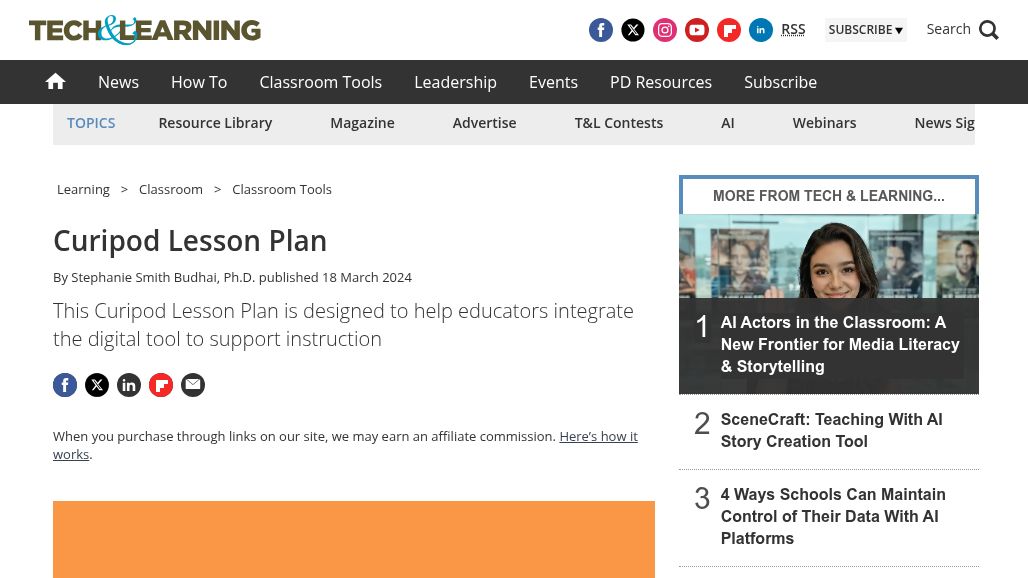 TECH&LEARNING

RSS SUBSCRIBE ▾ Search

News How To Classroom Tools Leadership Events PD Resources Subscribe

TOPICS Resource Library Magazine Advertise T&L Contests AI Webinars News Sig

Learning > Classroom > Classroom Tools

Curipod Lesson Plan

By Stephanie Smith Budhai, Ph.D. published 18 March 2024

This Curipod Lesson Plan is designed to help educators integrate the digital tool to support instruction

When you purchase through links on our site, we may earn an affiliate commission. Here's how it works.

MORE FROM TECH & LEARNING...

1 AI Actors in the Classroom: A New Frontier for Media Literacy & Storytelling

2 SceneCraft: Teaching With AI Story Creation Tool

3 4 Ways Schools Can Maintain Control of Their Data With AI Platforms